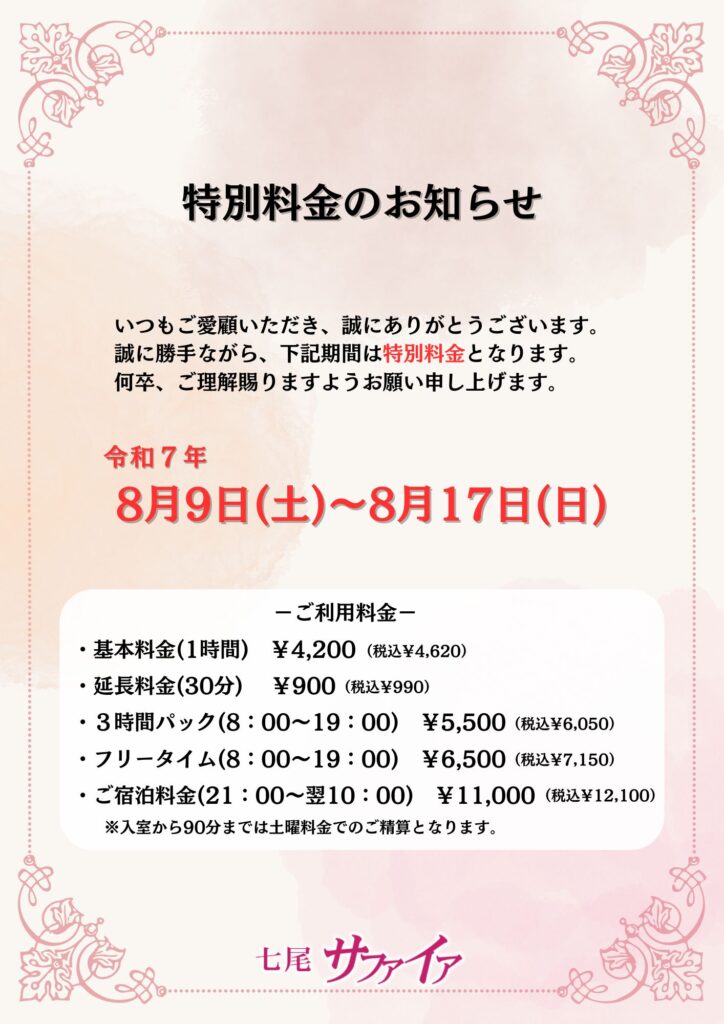 特別料金のお知らせ

いつもご愛顧いただき、誠にありがとうございます。
誠に勝手ながら、下記期間は特別料金となります。
何卒、ご理解賜りますようお願い申し上げます。

令和７年
8月9日(土)～8月17日(日)

－ご利用料金－
・基本料金(1時間) ￥4,200 (税込￥4,620)
・延長料金(30分) ￥900 (税込￥990)
・３時間パック(8：00～19：00) ￥5,500 (税込￥6,050)
・フリータイム(8：00～19：00) ￥6,500 (税込￥7,150)
・ご宿泊料金(21：00～翌10：00) ￥11,000 (税込￥12,100)
※入室から90分までは土曜料金でのご精算となります。

七尾 サファイア